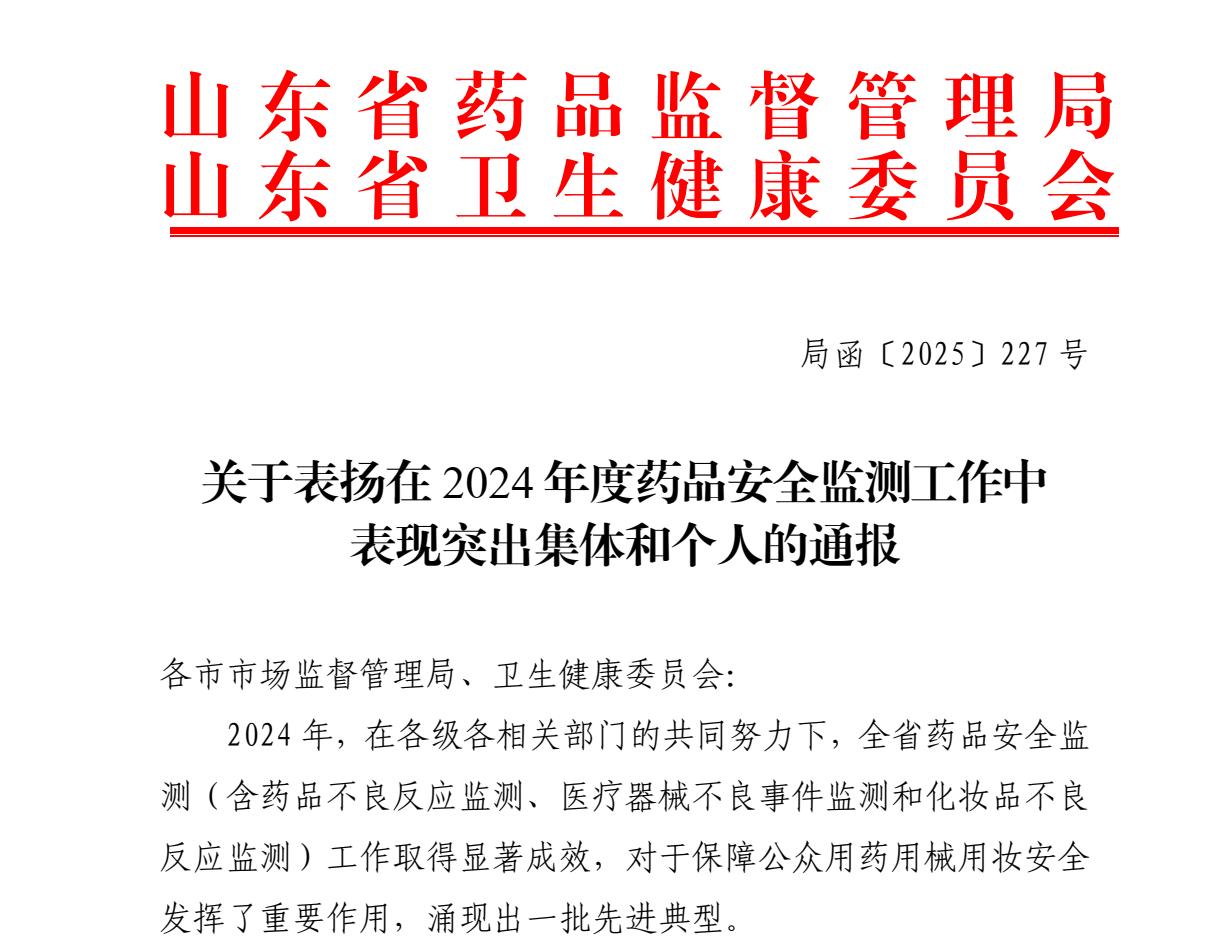 山东省药品监督管理局
山东省卫生健康委员会

局函〔2025〕227号

关于表扬在2024年度药品安全监测工作中表现突出集体和个人的通报

各市市场监督管理局、卫生健康委员会:

2024年，在各级各相关部门的共同努力下，全省药品安全监测（含药品不良反应监测、医疗器械不良事件监测和化妆品不良反应监测）工作取得显著成效，对于保障公众用药用械用妆安全发挥了重要作用，涌现出一批先进典型。